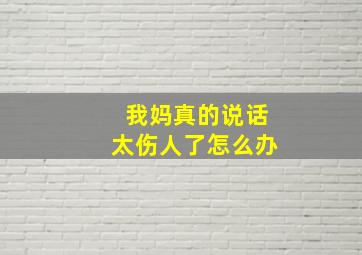 我妈真的说话
太伤人了怎么办